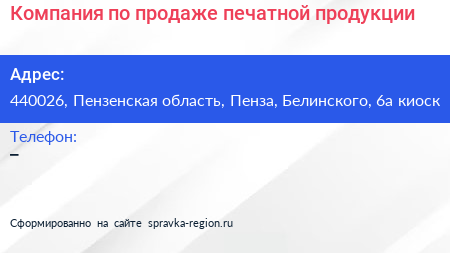 Компания по продаже печатной продукции

Адрес:
440026, Пензенская область, Пенза, Белинского, 6а киоск

Телефон:
–

Сформированно на сайте spravka-region.ru